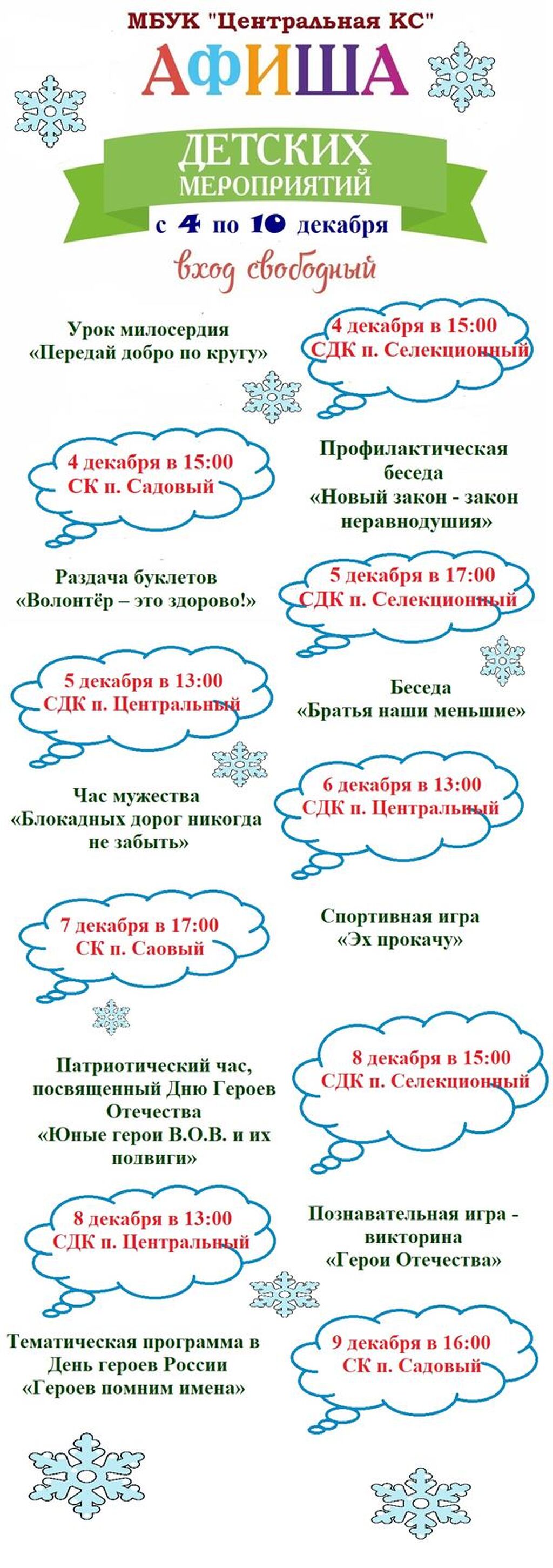 МБУК "Центральная КС"
АФИША
ДЕТСКИХ МЕРОПРИЯТИЙ
с 4 по 10 декабря
вход свободный

Урок милосердия «Передай добро по кругу»

4 декабря в 15:00
СДК п. Селекционный

4 декабря в 15:00
СК п. Садовый

Профилактическая беседа «Новый закон - закон неравнодушия»

Раздача буклетов «Волонтёр – это здорово!»

5 декабря в 17:00
СДК п. Селекционный

5 декабря в 13:00
СДК п. Центральный

Беседа «Братья наши меньшие»

Час мужества «Блокадных дорог никогда не забыть»

6 декабря в 13:00
СДК п. Центральный

7 декабря в 17:00
СК п. Саовый

Спортивная игра «Эх прокачу»

Патриотический час, посвященный Дню Героев Отечества «Юные герои В.О.В. и их подвиги»

8 декабря в 15:00
СДК п. Селекционный

8 декабря в 13:00
СДК п. Центральный

Познавательная игра - викторина «Герои Отечества»

Тематическая программа в День героев России «Героев помним имена»

9 декабря в 16:00
СК п. Садовый